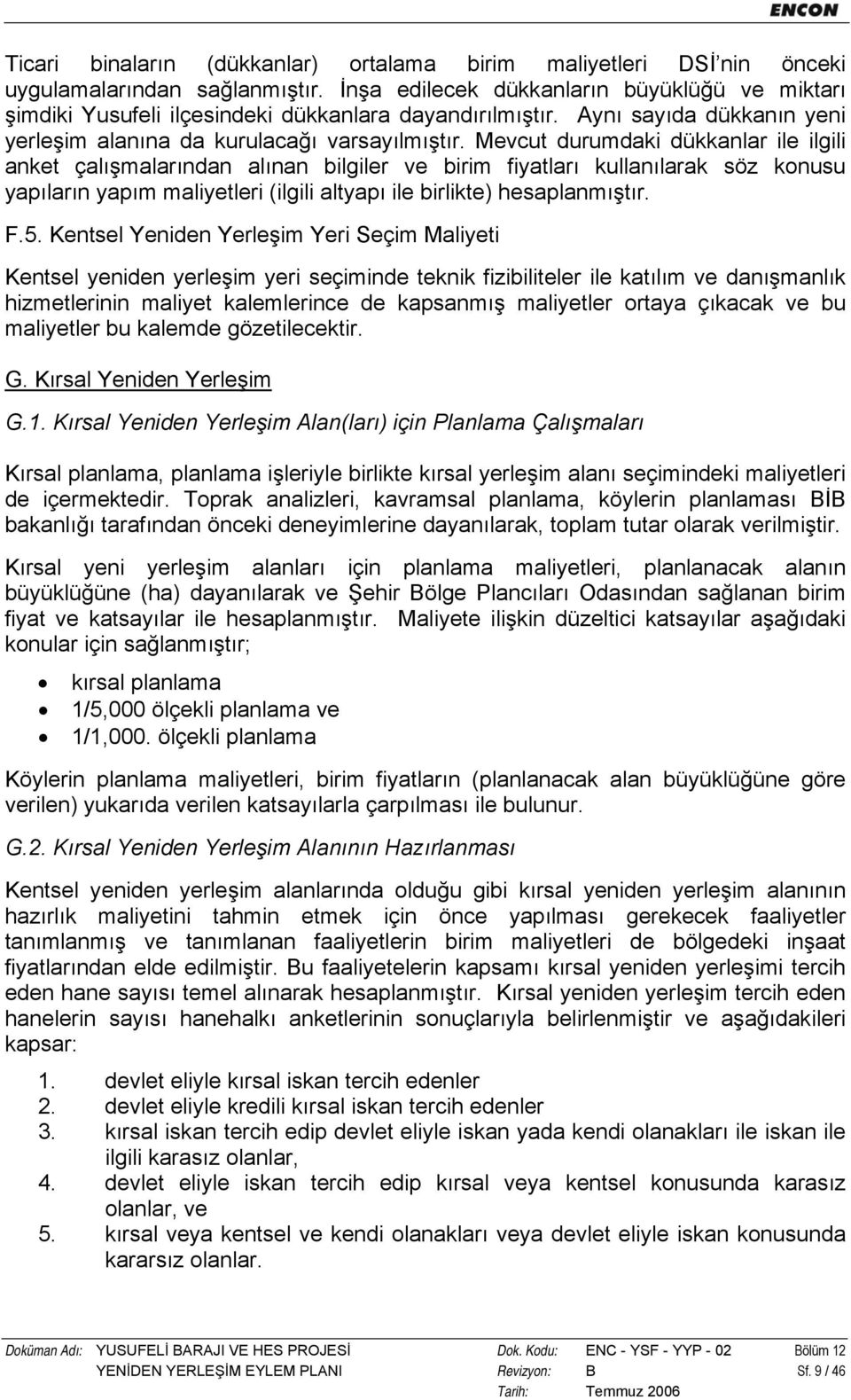 ENCON

Ticari binaların (dükkanlar) ortalama birim maliyetleri DSİ'nin önceki uygulamalarından sağlanmıştır. İnşa edilecek dükkanların büyüklüğü ve miktarı şimdiki Yusufeli ilçesindeki dükkanlara dayandırılmıştır. Aynı sayıda dükkanın yeni yerleşim alanına da kurulacağı varsayılmıştır. Mevcut durumdaki dükkanlar ile ilgili anket çalışmalarından alınan bilgiler ve birim fiyatları kullanılarak söz konusu yapıların yapım maliyetleri (ilgili altyapı ile birlikte) hesaplanmıştır.

F.5. Kentsel Yeniden Yerleşim Yeri Seçim Maliyeti

Kentsel yeniden yerleşim yeri seçiminde teknik fizibiliteler ile katılım ve danışmanlık hizmetlerinin maliyet kalemlerince de kapsanmış maliyetler ortaya çıkacak ve bu maliyetler bu kalemde gözetilecektir.

G. Kırsal Yeniden Yerleşim

G.1. Kırsal Yeniden Yerleşim Alan(ları) için Planlama Çalışmaları

Kırsal planlama, planlama işleriyle birlikte kırsal yerleşim alanı seçimindeki maliyetleri de içermektedir. Toprak analizleri, kavramsal planlama, köylerin planlaması BİB bakanlığı tarafından önceki deneyimlerine dayanılarak, toplam tutar olarak verilmiştir.

Kırsal yeni yerleşim alanları için planlama maliyetleri, planlanacak alanın büyüklüğüne (ha) dayanılarak ve Şehir Bölge Plancıları Odasından sağlanan birim fiyat ve katsayılar ile hesaplanmıştır. Maliyete ilişkin düzeltici katsayılar aşağıdaki konular için sağlanmıştır;

• kırsal planlama
• 1/5,000 ölçekli planlama ve
• 1/1,000. ölçekli planlama

Köylerin planlama maliyetleri, birim fiyatların (planlanacak alan büyüklüğüne göre verilen) yukarıda verilen katsayılarla çarpılması ile bulunur.

G.2. Kırsal Yeniden Yerleşim Alanının Hazırlanması

Kentsel yeniden yerleşim alanlarında olduğu gibi kırsal yeniden yerleşim alanının hazırlık maliyetini tahmin etmek için önce yapılması gerekecek faaliyetler tanımlanmış ve tanımlanan faaliyetlerin birim maliyetleri de bölgedeki inşaat fiyatlarından elde edilmiştir. Bu faaliyetelerin kapsamı kırsal yeniden yerleşimi tercih eden hane sayısı temel alınarak hesaplanmıştır. Kırsal yeniden yerleşim tercih eden hanelerin sayısı hanehalkı anketlerinin sonuçlarıyla belirlenmiştir ve aşağıdakileri kapsar:

1. devlet eliyle kırsal iskan tercih edenler
2. devlet eliyle kredili kırsal iskan tercih edenler
3. kırsal iskan tercih edip devlet eliyle iskan yada kendi olanakları ile iskan ile ilgili karasız olanlar,
4. devlet eliyle iskan tercih edip kırsal veya kentsel konusunda karasız olanlar, ve
5. kırsal veya kentsel ve kendi olanakları veya devlet eliyle iskan konusunda kararsız olanlar.

Doküman Adı: YUSUFELİ BARAJI VE HES PROJESİ YENİDEN YERLEŞİM EYLEM PLANI
Dok. Kodu: ENC - YSF - YYP - 02
Revizyon: B
Tarih: Temmuz 2006
Bölüm 12
Sf. 9 / 46